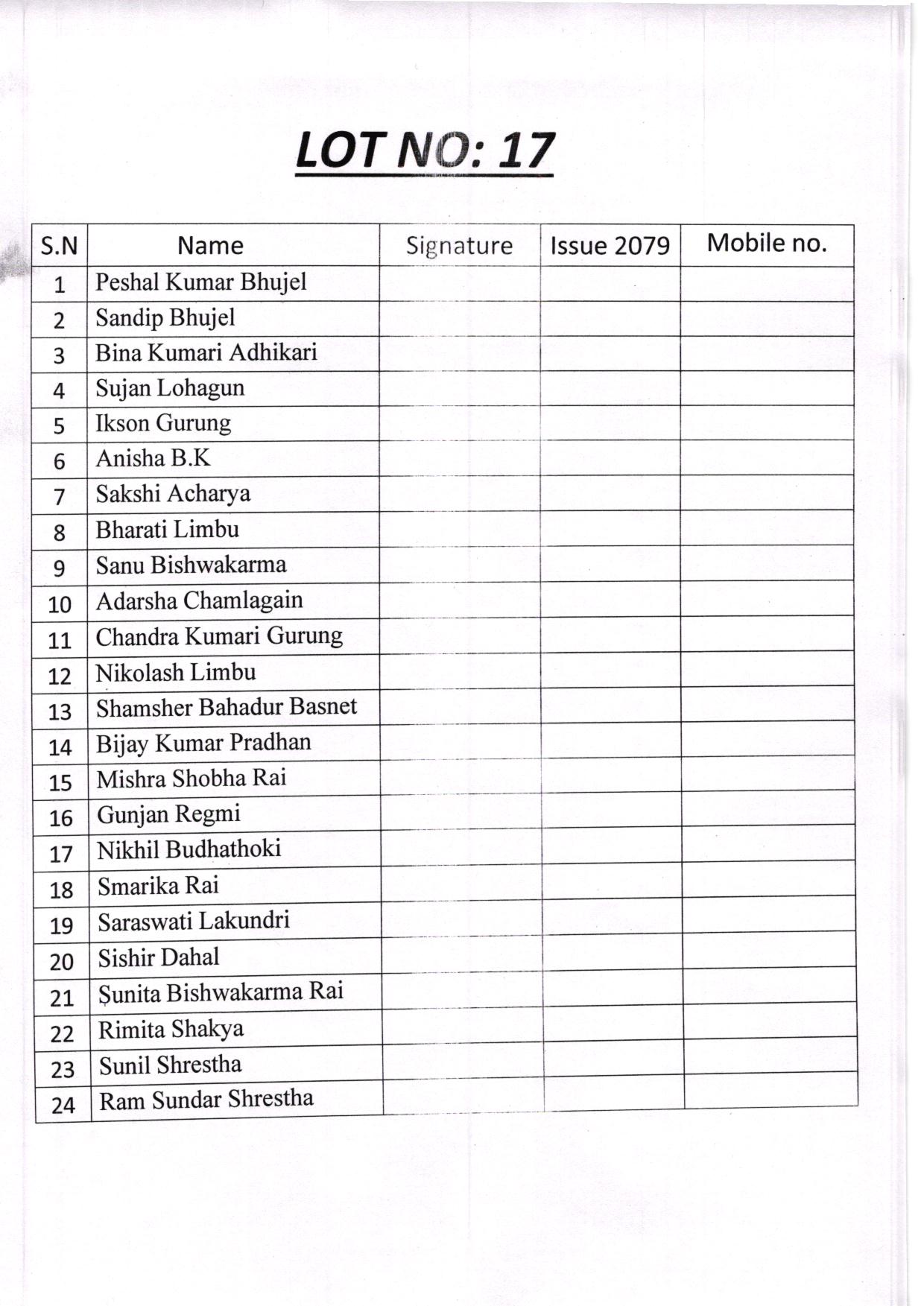 LOT NO: 17

| S.N | Name | Signature | Issue 2079 | Mobile no. |
|---|---|---|---|---|
| 1 | Peshal Kumar Bhujel | | | |
| 2 | Sandip Bhujel | | | |
| 3 | Bina Kumari Adhikari | | | |
| 4 | Sujan Lohagun | | | |
| 5 | Ikson Gurung | | | |
| 6 | Anisha B.K | | | |
| 7 | Sakshi Acharya | | | |
| 8 | Bharati Limbu | | | |
| 9 | Sanu Bishwakarma | | | |
| 10 | Adarsha Chamlagain | | | |
| 11 | Chandra Kumari Gurung | | | |
| 12 | Nikolash Limbu | | | |
| 13 | Shamsher Bahadur Basnet | | | |
| 14 | Bijay Kumar Pradhan | | | |
| 15 | Mishra Shobha Rai | | | |
| 16 | Gunjan Regmi | | | |
| 17 | Nikhil Budhathoki | | | |
| 18 | Smarika Rai | | | |
| 19 | Saraswati Lakundri | | | |
| 20 | Sishir Dahal | | | |
| 21 | Sunita Bishwakarma Rai | | | |
| 22 | Rimita Shakya | | | |
| 23 | Sunil Shrestha | | | |
| 24 | Ram Sundar Shrestha | | | |